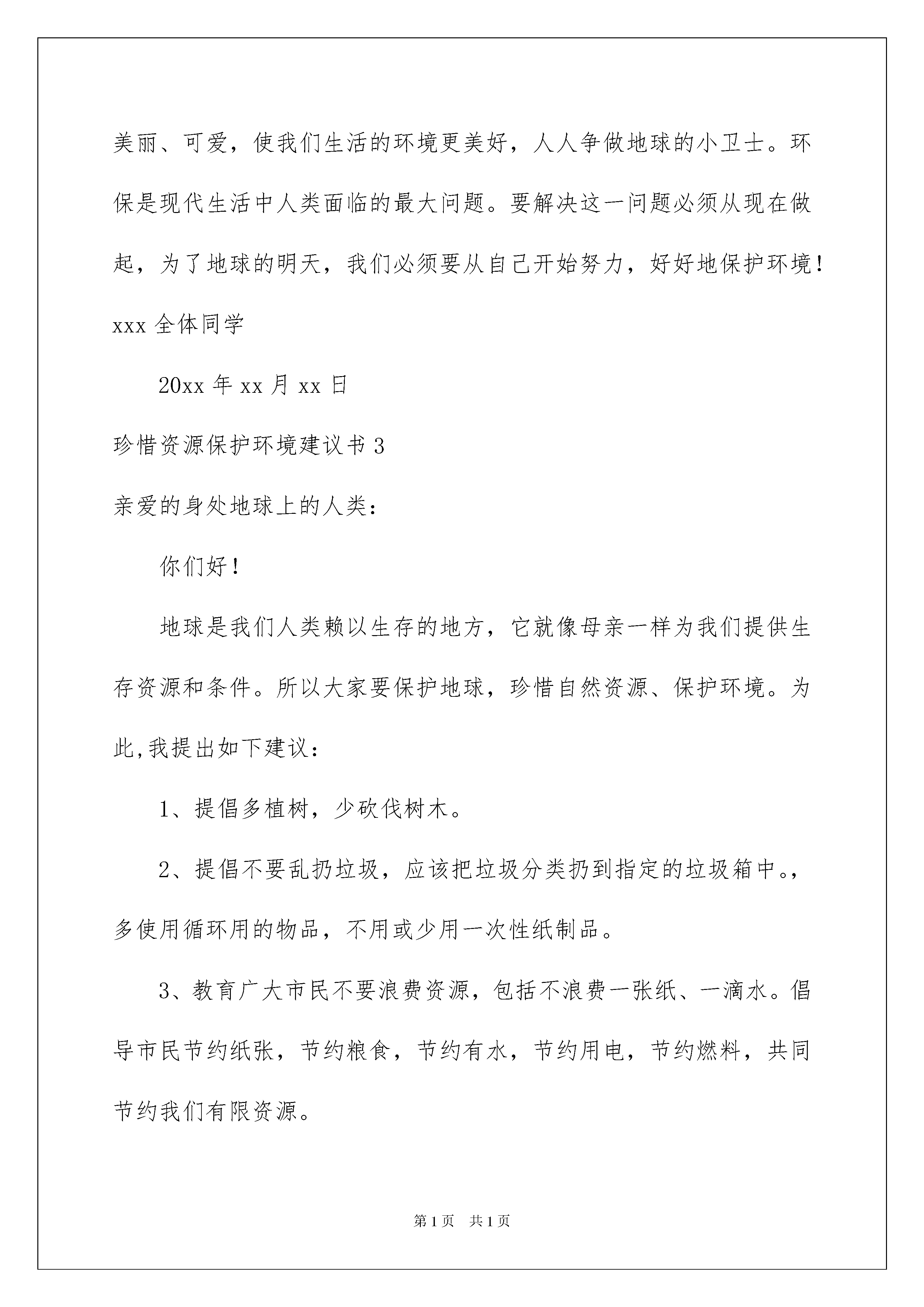 美丽、可爱，使我们生活的环境更美好，人人争做地球的小卫士。环保是现代生活中人类面临的最大问题。要解决这一问题必须从现在做起，为了地球的明天，我们必须要从自己开始努力，好好地保护环境！

xxx 全体同学

20xx 年 xx 月 xx 日

珍惜资源保护环境建议书 3

亲爱的身处地球上的人类：

你们好！

地球是我们人类赖以生存的地方，它就像母亲一样为我们提供生存资源和条件。所以大家要保护地球，珍惜自然资源、保护环境。为此,我提出如下建议：

1、提倡多植树，少砍伐树木。

2、提倡不要乱扔垃圾，应该把垃圾分类扔到指定的垃圾箱中。，多使用循环用的物品，不用或少用一次性纸制品。

3、教育广大市民不要浪费资源，包括不浪费一张纸、一滴水。倡导市民节约纸张，节约粮食，节约有水，节约用电，节约燃料，共同节约我们有限资源。

第 1 页　共 1 页